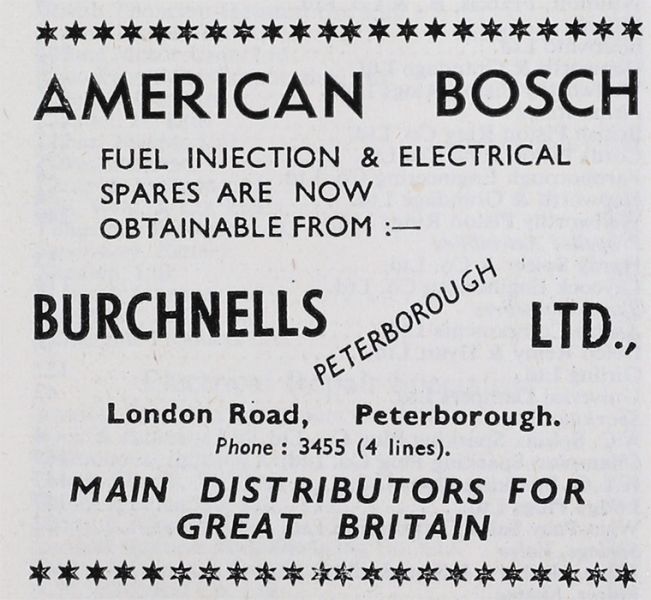 AMERICAN BOSCH

FUEL INJECTION & ELECTRICAL SPARES ARE NOW OBTAINABLE FROM :—

BURCHNELLS PETERBOROUGH LTD.,

London Road, Peterborough.
Phone : 3455 (4 lines).

MAIN DISTRIBUTORS FOR GREAT BRITAIN